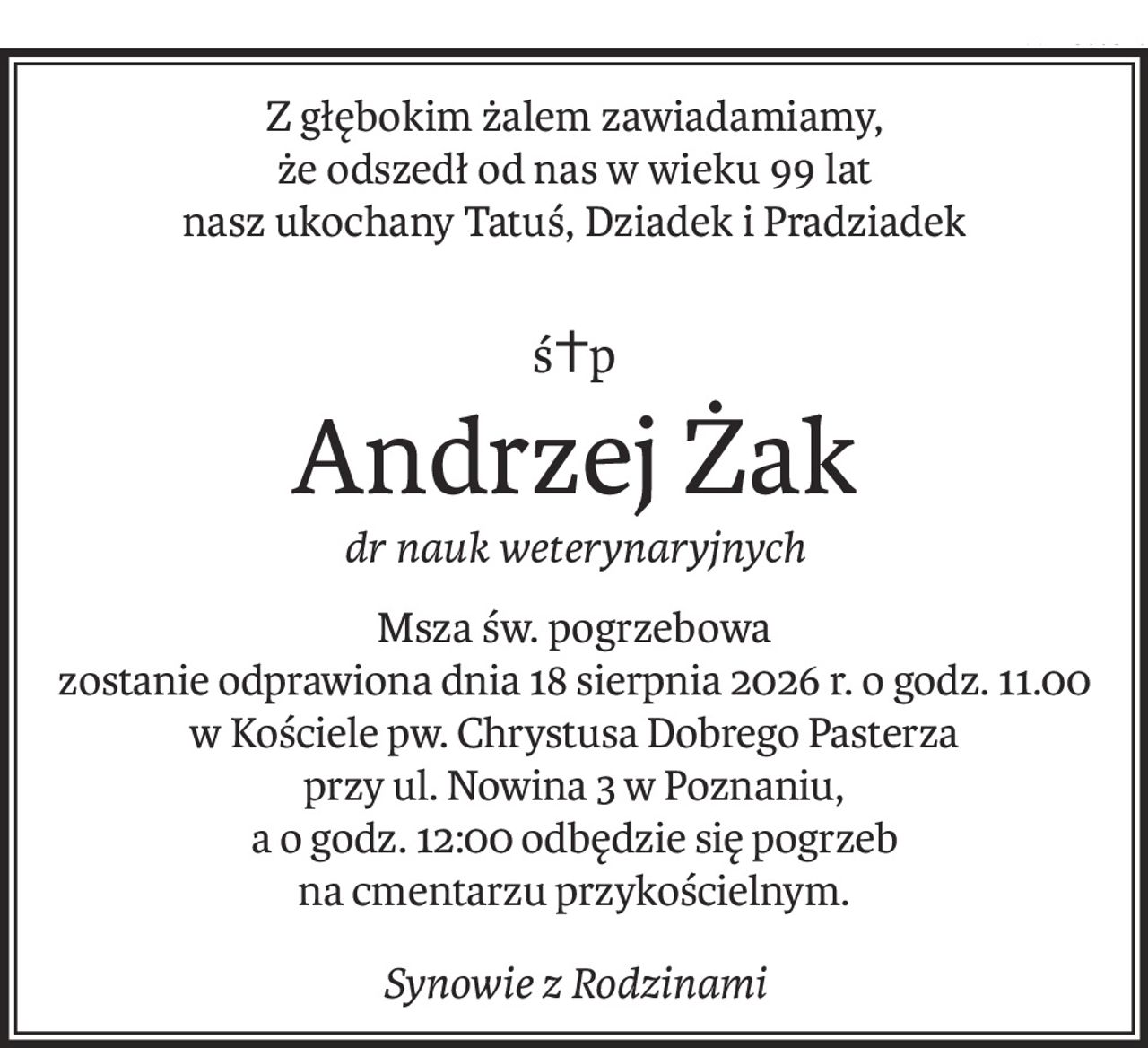 Z głębokim żalem zawiadamiamy, że odszedł od nas w wieku 99 lat nasz ukochany Tatuś, Dziadek i Pradziadek

ś†p

Andrzej Żak

dr nauk weterynaryjnych

Msza św. pogrzebowa zostanie odprawiona dnia 18 sierpnia 2026 r. o godz. 11.00 w Kościele pw. Chrystusa Dobrego Pasterza przy ul. Nowina 3 w Poznaniu, a o godz. 12:00 odbędzie się pogrzeb na cmentarzu przykościelnym.

Synowie z Rodzinami